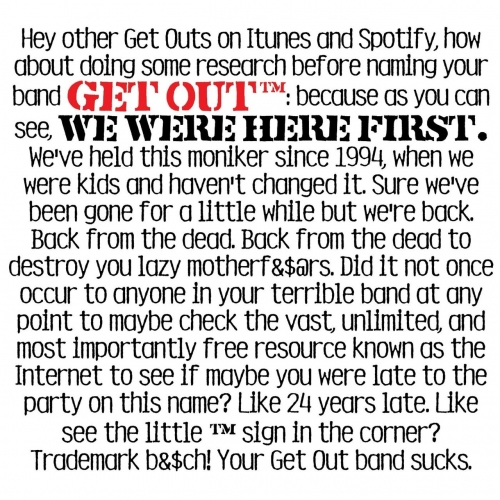 Hey other Get Outs on Itunes and Spotify, how about doing some research before naming your band GET OUT™: because as you can see, WE WERE HERE FIRST. We've held this moniker since 1994, when we were kids and haven't changed it. Sure we've been gone for a little while but we're back. Back from the dead. Back from the dead to destroy you lazy motherf&$@rs. Did it not once occur to anyone in your terrible band at any point to maybe check the vast, unlimited, and most importantly free resource known as the Internet to see if maybe you were late to the party on this name? Like 24 years late. Like see the little ™ sign in the corner? Trademark b&$ch! Your Get Out band sucks.